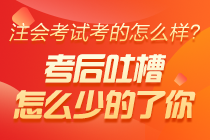 注会考试考的怎么样?

考后吐槽
怎么少的了你